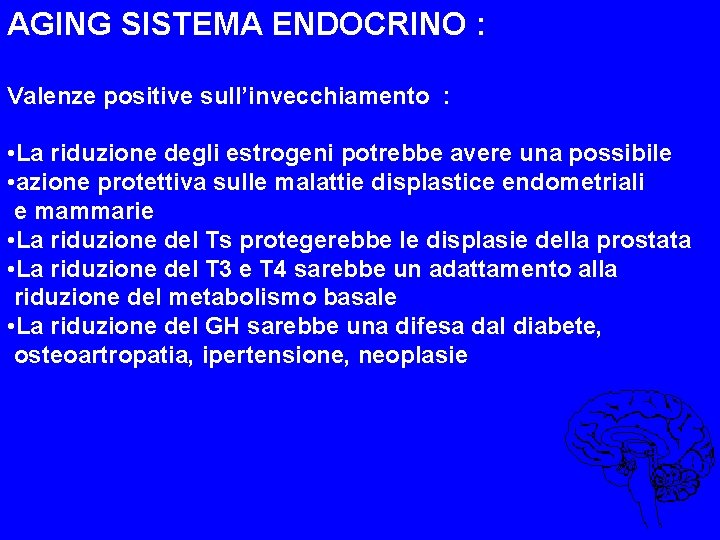 AGING SISTEMA ENDOCRINO :

Valenze positive sull'invecchiamento :

•La riduzione degli estrogeni potrebbe avere una possibile
•azione protettiva sulle malattie displastice endometriali e mammarie
•La riduzione del Ts protegerebbe le displasie della prostata
•La riduzione del T3 e T4 sarebbe un adattamento alla riduzione del metabolismo basale
•La riduzione del GH sarebbe una difesa dal diabete, osteoartropatia, ipertensione, neoplasie